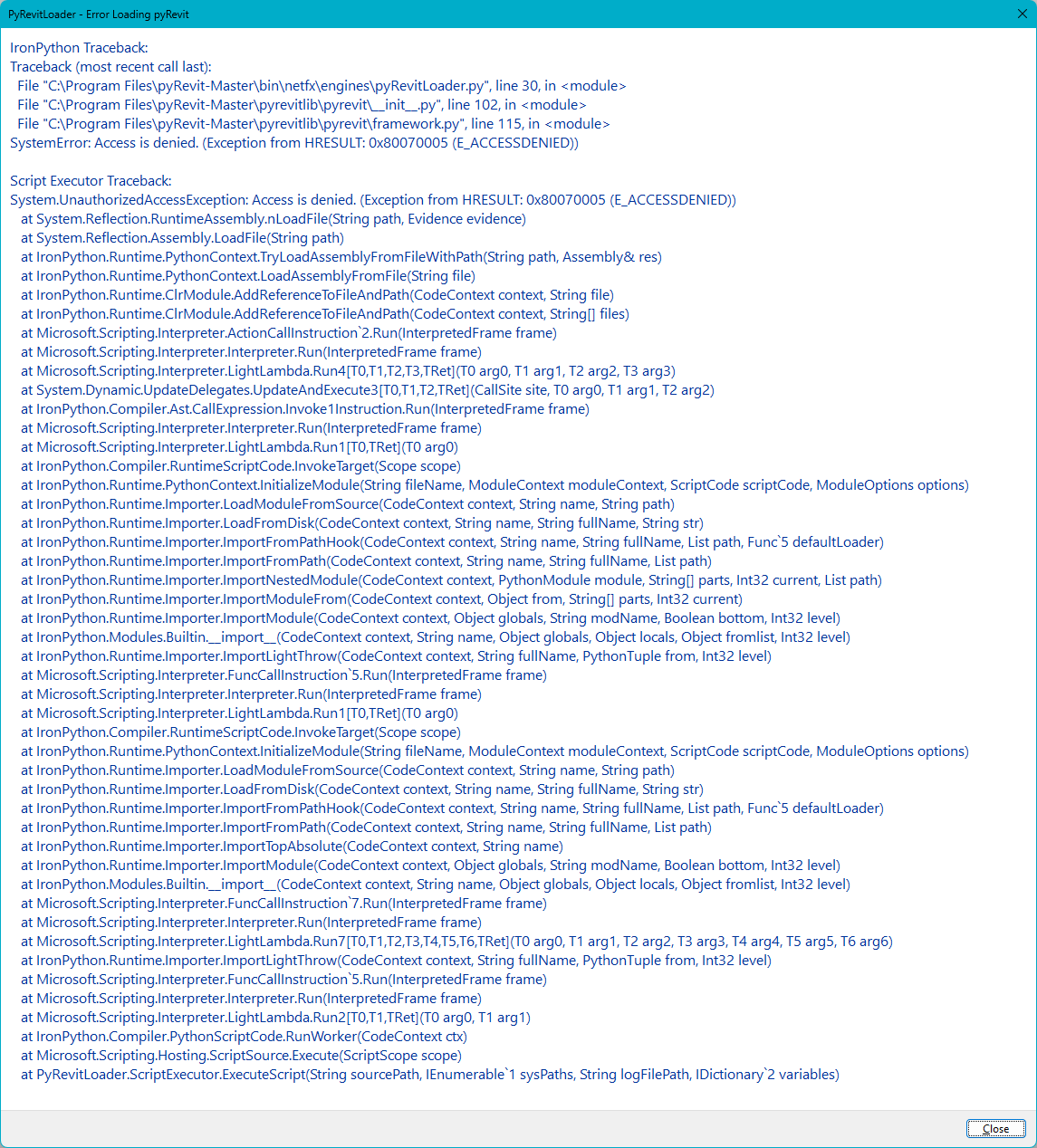 PyRevitLoader - Error Loading pyRevit

IronPython Traceback:
Traceback (most recent call last):
File "C:\Program Files\pyRevit-Master\bin\netfx\engines\pyRevitLoader.py", line 30, in <module>
File "C:\Program Files\pyRevit-Master\pyrevitlib\pyrevit\__init__.py", line 102, in <module>
File "C:\Program Files\pyRevit-Master\pyrevitlib\pyrevit\framework.py", line 115, in <module>
SystemError: Access is denied. (Exception from HRESULT: 0x80070005 (E_ACCESSDENIED))

Script Executor Traceback:
System.UnauthorizedAccessException: Access is denied. (Exception from HRESULT: 0x80070005 (E_ACCESSDENIED))
at System.Reflection.RuntimeAssembly.nLoadFile(String path, Evidence evidence)
at System.Reflection.Assembly.LoadFile(String path)
at IronPython.Runtime.PythonContext.TryLoadAssemblyFromFileWithPath(String path, Assembly& res)
at IronPython.Runtime.PythonContext.LoadAssemblyFromFile(String file)
at IronPython.Runtime.ClrModule.AddReferenceToFileAndPath(CodeContext context, String file)
at IronPython.Runtime.ClrModule.AddReferenceToFileAndPath(CodeContext context, String[] files)
at Microsoft.Scripting.Interpreter.ActionCallInstruction`2.Run(InterpretedFrame frame)
at Microsoft.Scripting.Interpreter.Interpreter.Run(InterpretedFrame frame)
at Microsoft.Scripting.Interpreter.LightLambda.Run4[T0,T1,T2,T3,TRet](T0 arg0, T1 arg1, T2 arg2, T3 arg3)
at System.Dynamic.UpdateDelegates.UpdateAndExecute3[T0,T1,T2,TRet](CallSite site, T0 arg0, T1 arg1, T2 arg2)
at IronPython.Compiler.Ast.CallExpression.Invoke1Instruction.Run(InterpretedFrame frame)
at Microsoft.Scripting.Interpreter.Interpreter.Run(InterpretedFrame frame)
at Microsoft.Scripting.Interpreter.LightLambda.Run1[T0,TRet](T0 arg0)
at IronPython.Compiler.RuntimeScriptCode.InvokeTarget(Scope scope)
at IronPython.Runtime.PythonContext.InitializeModule(String fileName, ModuleContext moduleContext, ScriptCode scriptCode, ModuleOptions options)
at IronPython.Runtime.Importer.LoadModuleFromSource(CodeContext context, String name, String path)
at IronPython.Runtime.Importer.LoadFromDisk(CodeContext context, String name, String fullName, String str)
at IronPython.Runtime.Importer.ImportFromPathHook(CodeContext context, String name, String fullName, List path, Func`5 defaultLoader)
at IronPython.Runtime.Importer.ImportFromPath(CodeContext context, String name, String fullName, List path)
at IronPython.Runtime.Importer.ImportNestedModule(CodeContext context, PythonModule module, String[] parts, Int32 current, List path)
at IronPython.Runtime.Importer.ImportModuleFrom(CodeContext context, Object from, String[] parts, Int32 current)
at IronPython.Runtime.Importer.ImportModule(CodeContext context, Object globals, String modName, Boolean bottom, Int32 level)
at IronPython.Modules.Builtin.__import__(CodeContext context, String name, Object globals, Object locals, Object fromlist, Int32 level)
at IronPython.Runtime.Importer.ImportLightThrow(CodeContext context, String fullName, PythonTuple from, Int32 level)
at Microsoft.Scripting.Interpreter.FuncCallInstruction`5.Run(InterpretedFrame frame)
at Microsoft.Scripting.Interpreter.Interpreter.Run(InterpretedFrame frame)
at Microsoft.Scripting.Interpreter.LightLambda.Run1[T0,TRet](T0 arg0)
at IronPython.Compiler.RuntimeScriptCode.InvokeTarget(Scope scope)
at IronPython.Runtime.PythonContext.InitializeModule(String fileName, ModuleContext moduleContext, ScriptCode scriptCode, ModuleOptions options)
at IronPython.Runtime.Importer.LoadModuleFromSource(CodeContext context, String name, String path)
at IronPython.Runtime.Importer.LoadFromDisk(CodeContext context, String name, String fullName, String str)
at IronPython.Runtime.Importer.ImportFromPathHook(CodeContext context, String name, String fullName, List path, Func`5 defaultLoader)
at IronPython.Runtime.Importer.ImportFromPath(CodeContext context, String name, String fullName, List path)
at IronPython.Runtime.Importer.ImportTopAbsolute(CodeContext context, String name)
at IronPython.Runtime.Importer.ImportModule(CodeContext context, Object globals, String modName, Boolean bottom, Int32 level)
at IronPython.Modules.Builtin.__import__(CodeContext context, String name, Object globals, Object locals, Object fromlist, Int32 level)
at Microsoft.Scripting.Interpreter.FuncCallInstruction`7.Run(InterpretedFrame frame)
at Microsoft.Scripting.Interpreter.Interpreter.Run(InterpretedFrame frame)
at Microsoft.Scripting.Interpreter.LightLambda.Run7[T0,T1,T2,T3,T4,T5,T6,TRet](T0 arg0, T1 arg1, T2 arg2, T3 arg3, T4 arg4, T5 arg5, T6 arg6)
at IronPython.Runtime.Importer.ImportLightThrow(CodeContext context, String fullName, PythonTuple from, Int32 level)
at Microsoft.Scripting.Interpreter.FuncCallInstruction`5.Run(InterpretedFrame frame)
at Microsoft.Scripting.Interpreter.Interpreter.Run(InterpretedFrame frame)
at Microsoft.Scripting.Interpreter.LightLambda.Run2[T0,T1,TRet](T0 arg0, T1 arg1)
at IronPython.Compiler.PythonScriptCode.RunWorker(CodeContext ctx)
at Microsoft.Scripting.Hosting.ScriptSource.Execute(ScriptScope scope)
at PyRevitLoader.ScriptExecutor.ExecuteScript(String sourcePath, IEnumerable`1 sysPaths, String logFilePath, IDictionary`2 variables)

Close